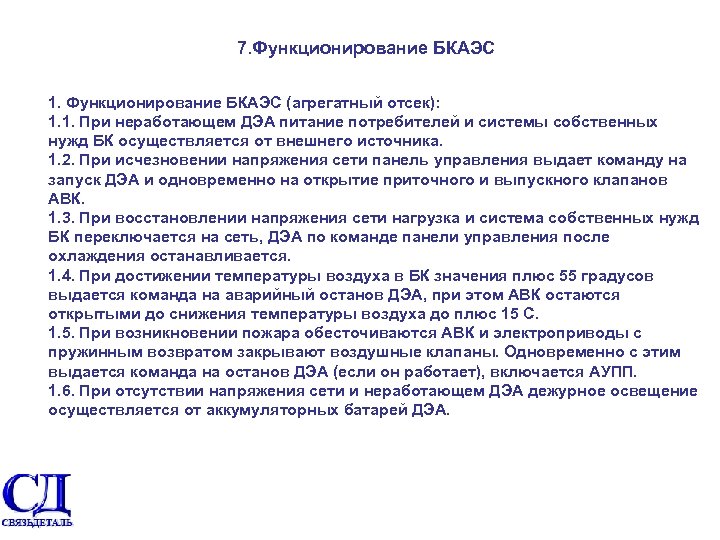 7.Функционирование БКАЭС

1. Функционирование БКАЭС (агрегатный отсек):
1.1. При неработающем ДЭА питание потребителей и системы собственных нужд БК осуществляется от внешнего источника.
1.2. При исчезновении напряжения сети панель управления выдает команду на запуск ДЭА и одновременно на открытие приточного и выпускного клапанов АВК.
1.3. При восстановлении напряжения сети нагрузка и система собственных нужд БК переключается на сеть, ДЭА по команде панели управления после охлаждения останавливается.
1.4. При достижении температуры воздуха в БК значения плюс 55 градусов выдается команда на аварийный останов ДЭА, при этом АВК остаются открытыми до снижения температуры воздуха до плюс 15 С.
1.5. При возникновении пожара обесточиваются АВК и электроприводы с пружинным возвратом закрывают воздушные клапаны. Одновременно с этим выдается команда на останов ДЭА (если он работает), включается АУПП.
1.6. При отсутствии напряжения сети и неработающем ДЭА дежурное освещение осуществляется от аккумуляторных батарей ДЭА.

СД
СВЯЗЬДЕТАЛЬ